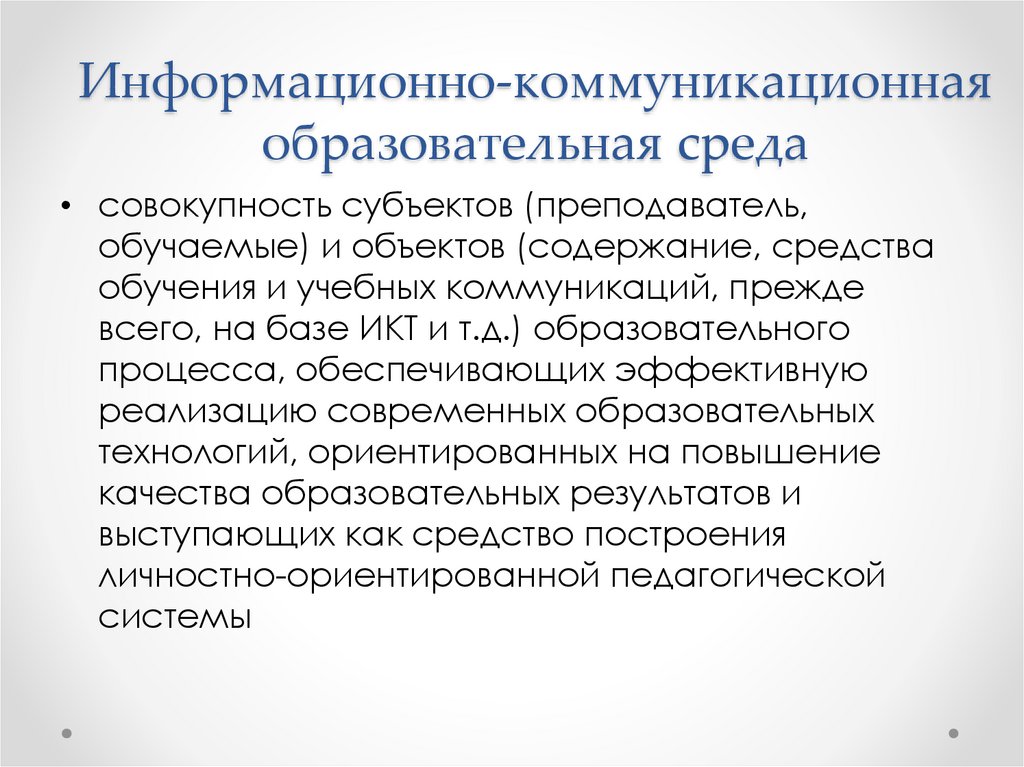 Информационно-коммуникационная образовательная среда

• совокупность субъектов (преподаватель, обучаемые) и объектов (содержание, средства обучения и учебных коммуникаций, прежде всего, на базе ИКТ и т.д.) образовательного процесса, обеспечивающих эффективную реализацию современных образовательных технологий, ориентированных на повышение качества образовательных результатов и выступающих как средство построения личностно-ориентированной педагогической системы